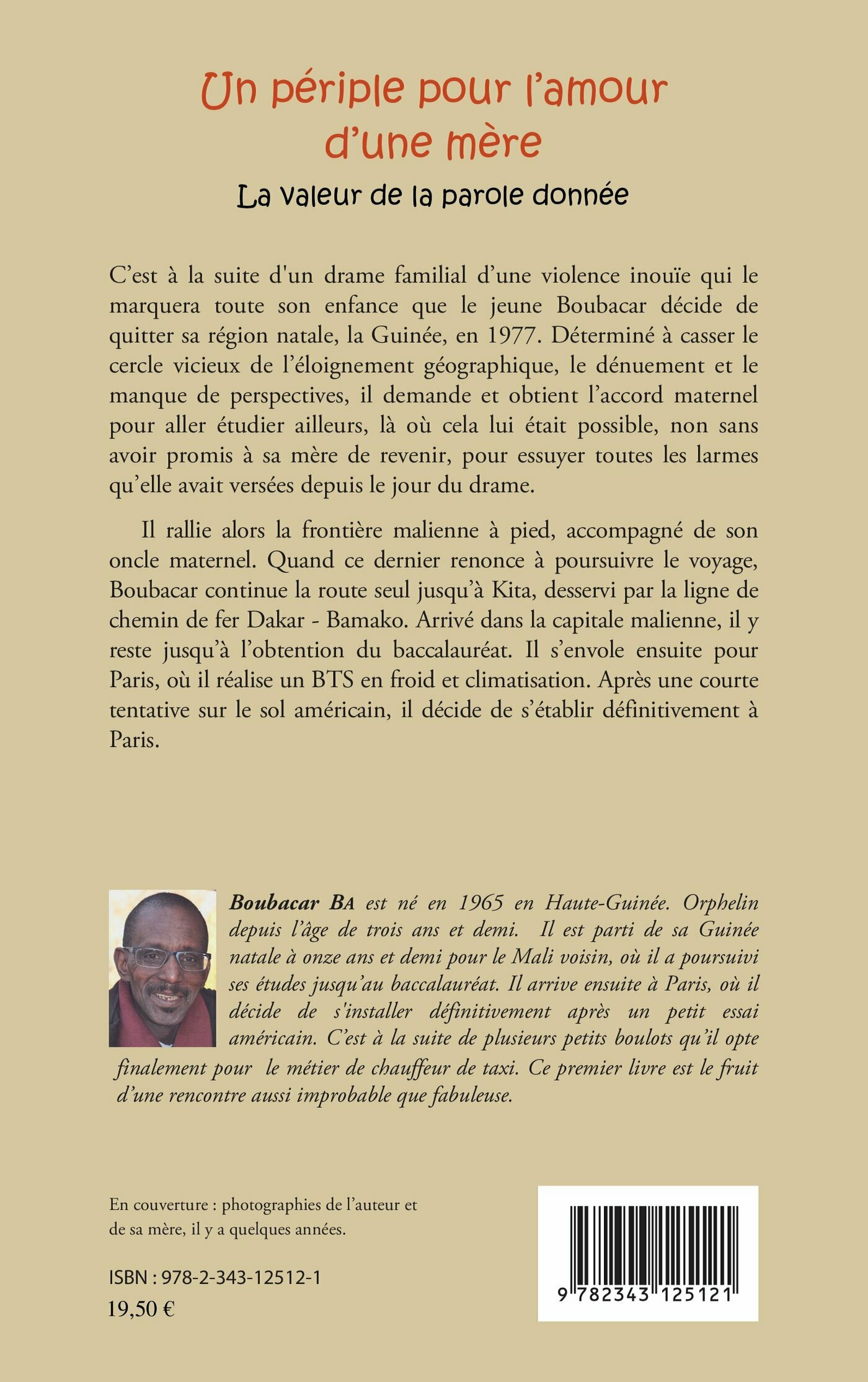 Un périple pour l'amour d'une mère

La valeur de la parole donnée

C'est à la suite d'un drame familial d'une violence inouïe qui le marquera toute son enfance que le jeune Boubacar décide de quitter sa région natale, la Guinée, en 1977. Déterminé à casser le cercle vicieux de l'éloignement géographique, le dénuement et le manque de perspectives, il demande et obtient l'accord maternel pour aller étudier ailleurs, là où cela lui était possible, non sans avoir promis à sa mère de revenir, pour essuyer toutes les larmes qu'elle avait versées depuis le jour du drame.

Il rallie alors la frontière malienne à pied, accompagné de son oncle maternel. Quand ce dernier renonce à poursuivre le voyage, Boubacar continue la route seul jusqu'à Kita, desservi par la ligne de chemin de fer Dakar - Bamako. Arrivé dans la capitale malienne, il y reste jusqu'à l'obtention du baccalauréat. Il s'envole ensuite pour Paris, où il réalise un BTS en froid et climatisation. Après une courte tentative sur le sol américain, il décide de s'établir définitivement à Paris.

Boubacar BA est né en 1965 en Haute-Guinée. Orphelin depuis l'âge de trois ans et demi. Il est parti de sa Guinée natale à onze ans et demi pour le Mali voisin, où il a poursuivi ses études jusqu'au baccalauréat. Il arrive ensuite à Paris, où il décide de s'installer définitivement après un petit essai américain. C'est à la suite de plusieurs petits boulots qu'il opte finalement pour le métier de chauffeur de taxi. Ce premier livre est le fruit d'une rencontre aussi improbable que fabuleuse.

En couverture : photographies de l'auteur et de sa mère, il y a quelques années.

ISBN : 978-2-343-12512-1
19,50 €

9 782343 125121